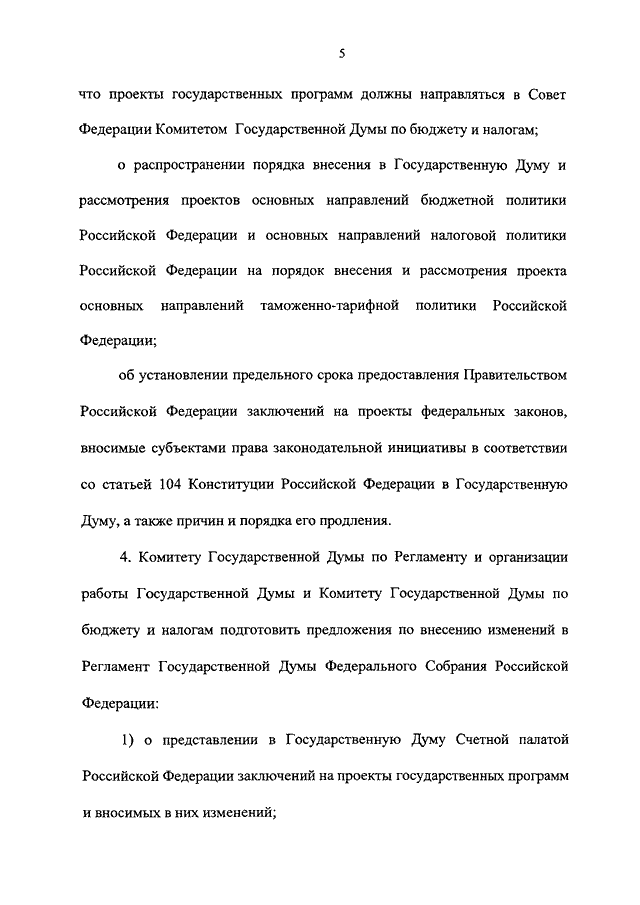 5

что проекты государственных программ должны направляться в Совет Федерации Комитетом Государственной Думы по бюджету и налогам;

о распространении порядка внесения в Государственную Думу и рассмотрения проектов основных направлений бюджетной политики Российской Федерации и основных направлений налоговой политики Российской Федерации на порядок внесения и рассмотрения проекта основных направлений таможенно-тарифной политики Российской Федерации;

об установлении предельного срока предоставления Правительством Российской Федерации заключений на проекты федеральных законов, вносимые субъектами права законодательной инициативы в соответствии со статьей 104 Конституции Российской Федерации в Государственную Думу, а также причин и порядка его продления.

4. Комитету Государственной Думы по Регламенту и организации работы Государственной Думы и Комитету Государственной Думы по бюджету и налогам подготовить предложения по внесению изменений в Регламент Государственной Думы Федерального Собрания Российской Федерации:

1) о представлении в Государственную Думу Счетной палатой Российской Федерации заключений на проекты государственных программ и вносимых в них изменений;